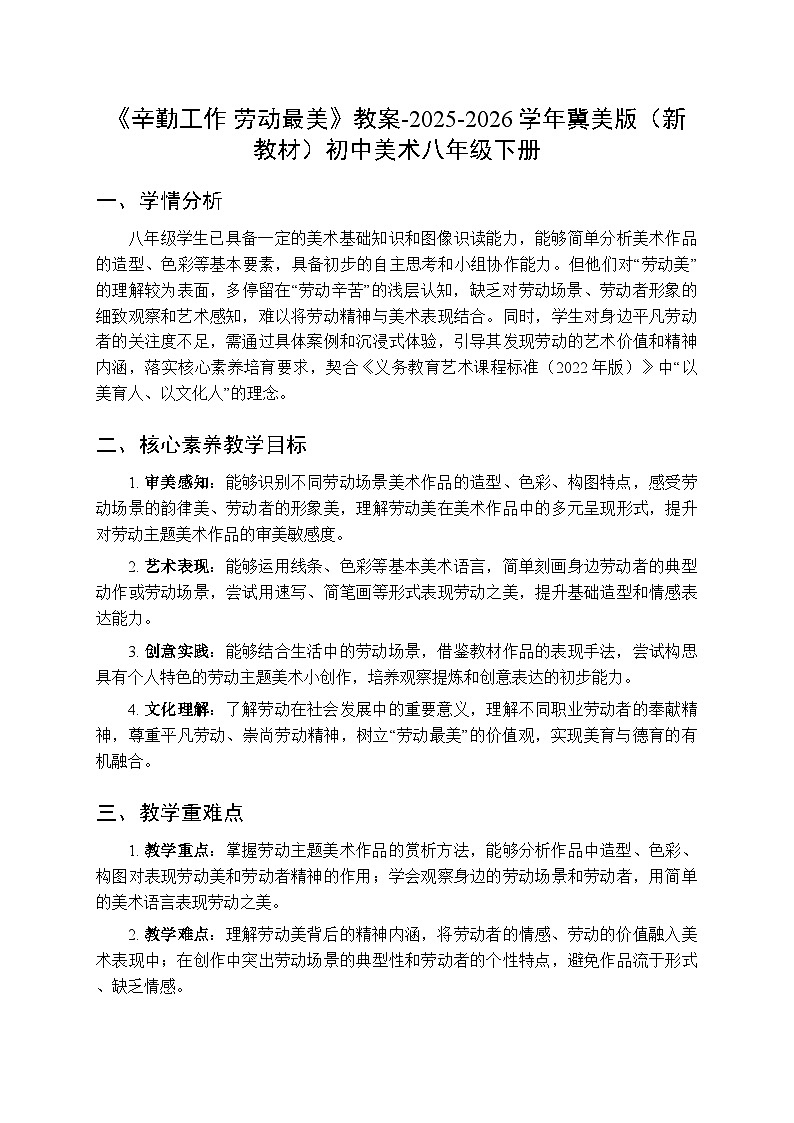 《辛勤工作 劳动最美》教案-2025-2026学年冀美版（新教材）初中美术八年级下册

一、学情分析

八年级学生已具备一定的美术基础知识和图像识读能力，能够简单分析美术作品的造型、色彩等基本要素，具备初步的自主思考和小组协作能力。但他们对“劳动美”的理解较为表面，多停留在“劳动辛苦”的浅层认知，缺乏对劳动场景、劳动者形象的细致观察和艺术感知，难以将劳动精神与美术表现结合。同时，学生对身边平凡劳动者的关注度不足，需通过具体案例和沉浸式体验，引导其发现劳动的艺术价值和精神内涵，落实核心素养培育要求，契合《义务教育艺术课程标准（2022年版）》中“以美育人、以文化人”的理念。

二、核心素养教学目标

1. 审美感知：能够识别不同劳动场景美术作品的造型、色彩、构图特点，感受劳动场景的韵律美、劳动者的形象美，理解劳动美在美术作品中的多元呈现形式，提升对劳动主题美术作品的审美敏感度。

2. 艺术表现：能够运用线条、色彩等基本美术语言，简单刻画身边劳动者的典型动作或劳动场景，尝试用速写、简笔画等形式表现劳动之美，提升基础造型和情感表达能力。

3. 创意实践：能够结合生活中的劳动场景，借鉴教材作品的表现手法，尝试构思具有个人特色的劳动主题美术小创作，培养观察提炼和创意表达的初步能力。

4. 文化理解：了解劳动在社会发展中的重要意义，理解不同职业劳动者的奉献精神，尊重平凡劳动、崇尚劳动精神，树立“劳动最美”的价值观，实现美育与德育的有机融合。

三、教学重难点

1. 教学重点：掌握劳动主题美术作品的赏析方法，能够分析作品中造型、色彩、构图对表现劳动美和劳动者精神的作用；学会观察身边的劳动场景和劳动者，用简单的美术语言表现劳动之美。

2. 教学难点：理解劳动美背后的精神内涵，将劳动者的情感、劳动的价值融入美术表现中；在创作中突出劳动场景的典型性和劳动者的个性特点，避免作品流于形式、缺乏情感。